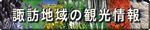 諏訪地域の観光情報